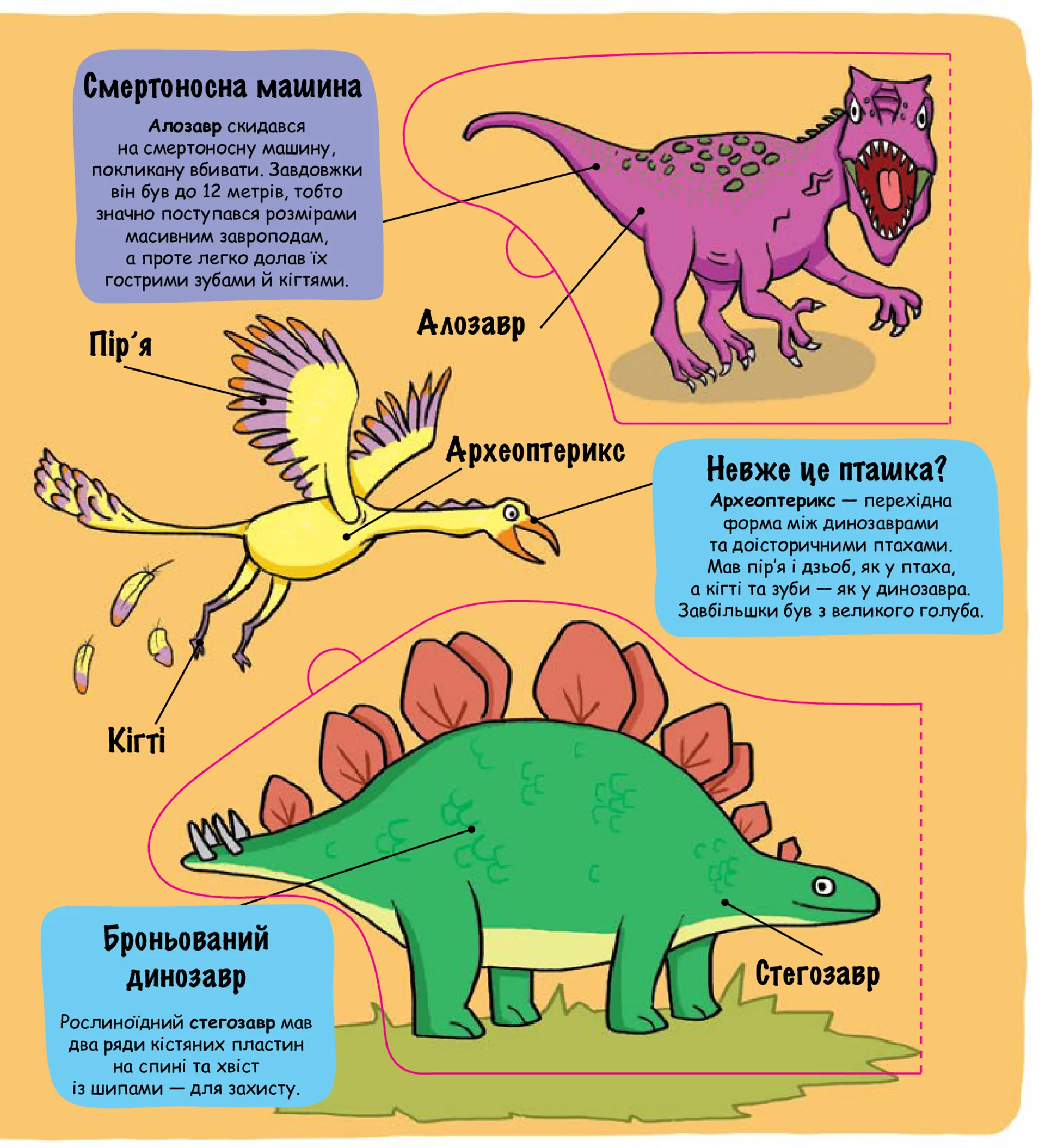 Смертоносна машина

Алозавр скидався на смертоносну машину, покликану вбивати. Завдовжки він був до 12 метрів, тобто значно поступався розмірами масивним завроподам, а проте легко долав їх гострими зубами й кігтями.

Алозавр

Пір'я

Археоптерикс

Невже це пташка?

Археоптерикс — перехідна форма між динозаврами та доісторичними птахами. Мав пір'я і дзьоб, як у птаха, а кігті та зуби — як у динозавра. Завбільшки був з великого голуба.

Кігті

Броньований динозавр

Рослиноїдний стегозавр мав два ряди кістяних пластин на спині та хвіст із шипами — для захисту.

Стегозавр